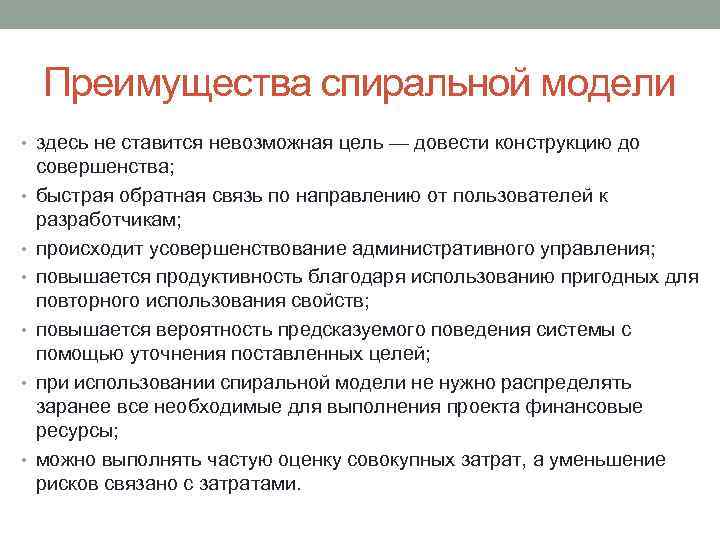 Преимущества спиральной модели

• здесь не ставится невозможная цель — довести конструкцию до совершенства;
• быстрая обратная связь по направлению от пользователей к разработчикам;
• происходит усовершенствование административного управления;
• повышается продуктивность благодаря использованию пригодных для повторного использования свойств;
• повышается вероятность предсказуемого поведения системы с помощью уточнения поставленных целей;
• при использовании спиральной модели не нужно распределять заранее все необходимые для выполнения проекта финансовые ресурсы;
• можно выполнять частую оценку совокупных затрат, а уменьшение рисков связано с затратами.